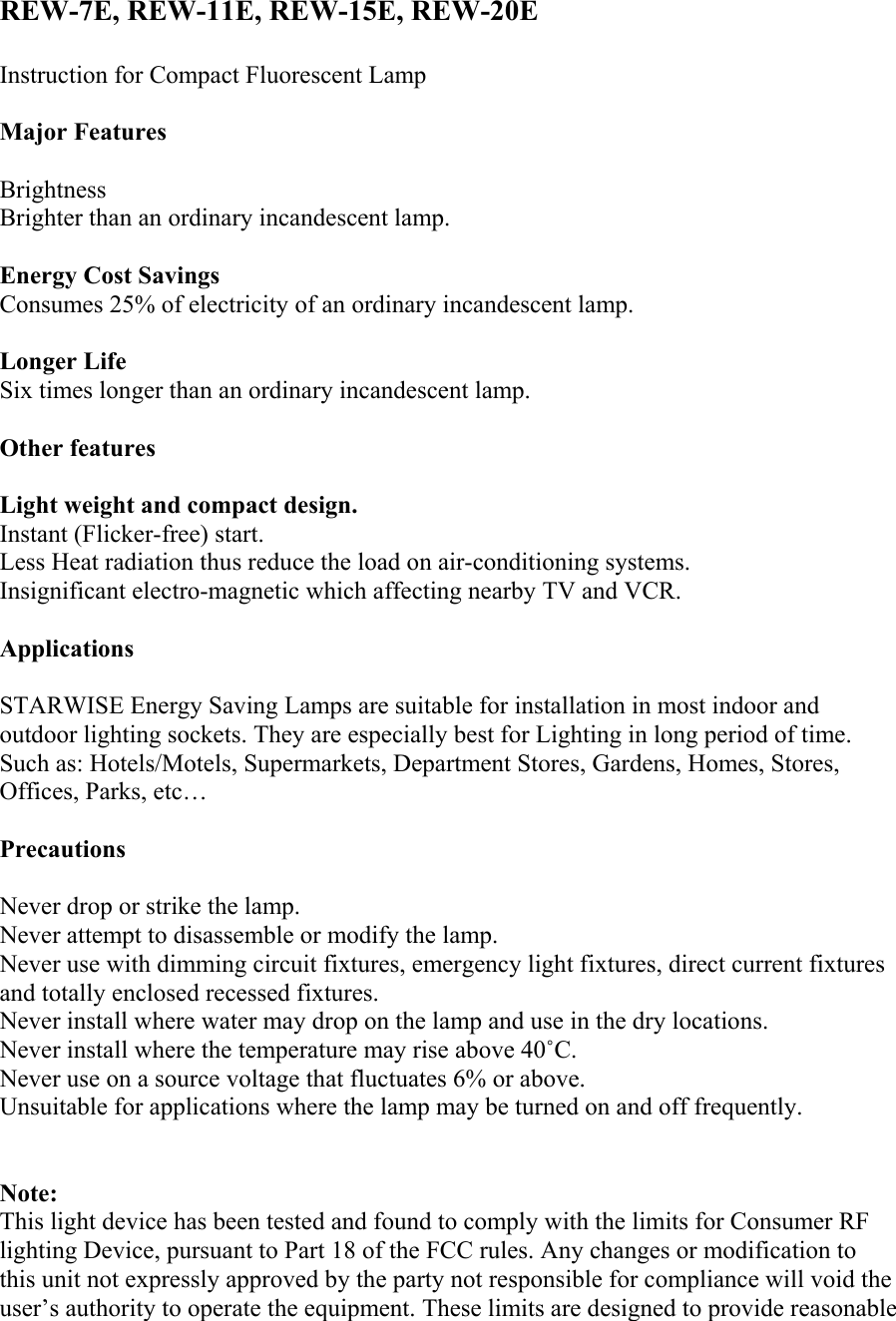 REW-7E, REW-11E, REW-15E, REW-20E

Instruction for Compact Fluorescent Lamp

Major Features

Brightness
Brighter than an ordinary incandescent lamp.

Energy Cost Savings
Consumes 25% of electricity of an ordinary incandescent lamp.

Longer Life
Six times longer than an ordinary incandescent lamp.

Other features

Light weight and compact design.
Instant (Flicker-free) start.
Less Heat radiation thus reduce the load on air-conditioning systems.
Insignificant electro-magnetic which affecting nearby TV and VCR.

Applications

STARWISE Energy Saving Lamps are suitable for installation in most indoor and outdoor lighting sockets. They are especially best for Lighting in long period of time. Such as: Hotels/Motels, Supermarkets, Department Stores, Gardens, Homes, Stores, Offices, Parks, etc…

Precautions

Never drop or strike the lamp.
Never attempt to disassemble or modify the lamp.
Never use with dimming circuit fixtures, emergency light fixtures, direct current fixtures and totally enclosed recessed fixtures.
Never install where water may drop on the lamp and use in the dry locations.
Never install where the temperature may rise above 40˚C.
Never use on a source voltage that fluctuates 6% or above.
Unsuitable for applications where the lamp may be turned on and off frequently.

Note:
This light device has been tested and found to comply with the limits for Consumer RF lighting Device, pursuant to Part 18 of the FCC rules. Any changes or modification to this unit not expressly approved by the party not responsible for compliance will void the user's authority to operate the equipment. These limits are designed to provide reasonable